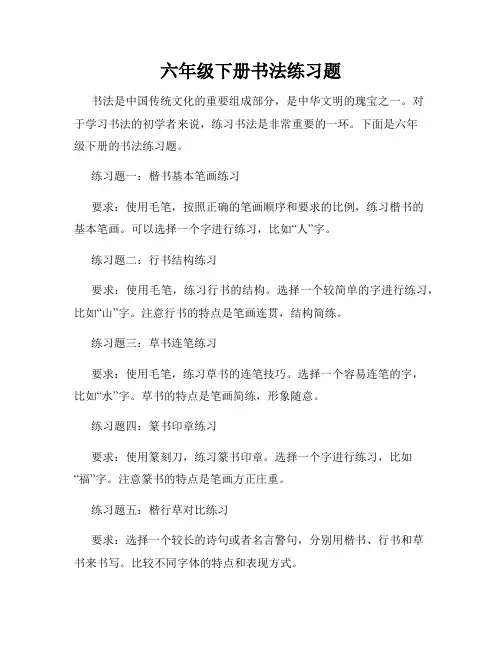 六年级下册书法练习题

书法是中国传统文化的重要组成部分，是中华文明的瑰宝之一。对于学习书法的初学者来说，练习书法是非常重要的一环。下面是六年级下册的书法练习题。

练习题一：楷书基本笔画练习

要求：使用毛笔，按照正确的笔画顺序和要求的比例，练习楷书的基本笔画。可以选择一个字进行练习，比如“人”字。

练习题二：行书结构练习

要求：使用毛笔，练习行书的结构。选择一个较简单的字进行练习，比如“山”字。注意行书的特点是笔画连贯，结构简练。

练习题三：草书连笔练习

要求：使用毛笔，练习草书的连笔技巧。选择一个容易连笔的字，比如“水”字。草书的特点是笔画简练，形象随意。

练习题四：篆书印章练习

要求：使用篆刻刀，练习篆书印章。选择一个字进行练习，比如“福”字。注意篆书的特点是笔画方正庄重。

练习题五：楷行草对比练习

要求：选择一个较长的诗句或者名言警句，分别用楷书、行书和草书来书写。比较不同字体的特点和表现方式。